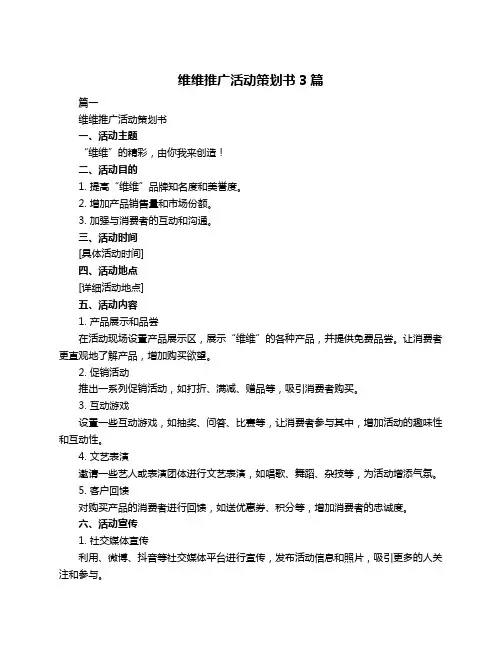 维维推广活动策划书 3 篇

篇一

维维推广活动策划书

一、活动主题

“维维”的精彩，由你我来创造！

二、活动目的

1. 提高“维维”品牌知名度和美誉度。

2. 增加产品销售量和市场份额。

3. 加强与消费者的互动和沟通。

三、活动时间

[具体活动时间]

四、活动地点

[详细活动地点]

五、活动内容

1. 产品展示和品尝

在活动现场设置产品展示区，展示“维维”的各种产品，并提供免费品尝。让消费者更直观地了解产品，增加购买欲望。

2. 促销活动

推出一系列促销活动，如打折、满减、赠品等，吸引消费者购买。

3. 互动游戏

设置一些互动游戏，如抽奖、问答、比赛等，让消费者参与其中，增加活动的趣味性和互动性。

4. 文艺表演

邀请一些艺人或表演团体进行文艺表演，如唱歌、舞蹈、杂技等，为活动增添气氛。

5. 客户回馈

对购买产品的消费者进行回馈，如送优惠券、积分等，增加消费者的忠诚度。

六、活动宣传

1. 社交媒体宣传

利用、微博、抖音等社交媒体平台进行宣传，发布活动信息和照片，吸引更多的人关注和参与。